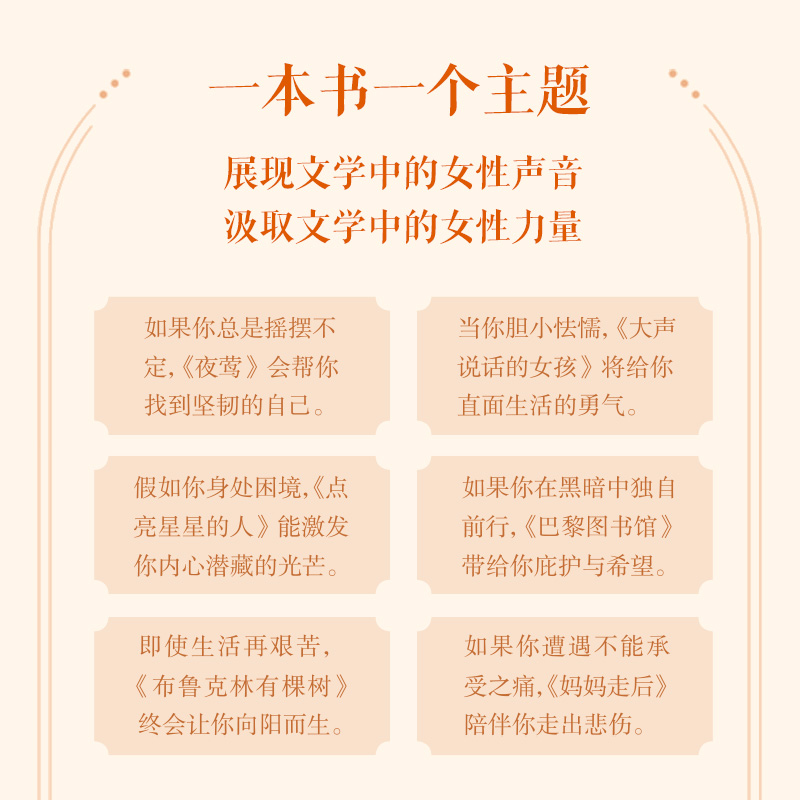 一本书一个主题

展现文学中的女性声音
汲取文学中的女性力量

如果你总是摇摆不定,《夜莺》会帮你找到坚韧的自己。

当你胆小怯懦,《大声说话的女孩》将给你直面生活的勇气。

假如你身处困境,《点亮星星的人》能激发你内心潜藏的光芒。

如果你在黑暗中独自前行,《巴黎图书馆》带给你庇护与希望。

即使生活再艰苦,《布鲁克林有棵树》终会让你向阳而生。

如果你遭遇不能承受之痛,《妈妈走后》陪伴你走出悲伤。